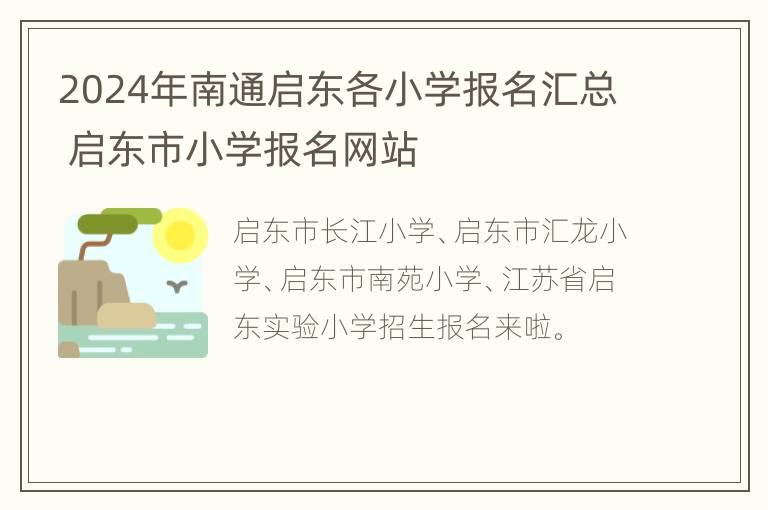 2024年南通启东各小学报名汇总 启东市小学报名网站

启东市长江小学、启东市汇龙小学、启东市南苑小学、江苏省启东实验小学招生报名来啦。